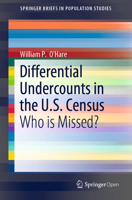 SPRINGER BRIEFS IN POPULATION STUDIES

William P. O'Hare

Differential Undercounts in the U.S. Census

Who is Missed?

Springer Open